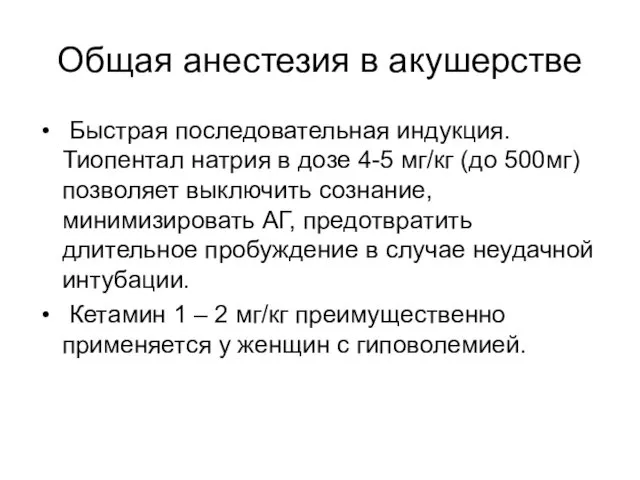 Общая анестезия в акушерстве

• Быстрая последовательная индукция. Тиопентал натрия в дозе 4-5 мг/кг (до 500мг) позволяет выключить сознание, минимизировать АГ, предотвратить длительное пробуждение в случае неудачной интубации.

• Кетамин 1 – 2 мг/кг преимущественно применяется у женщин с гиповолемией.